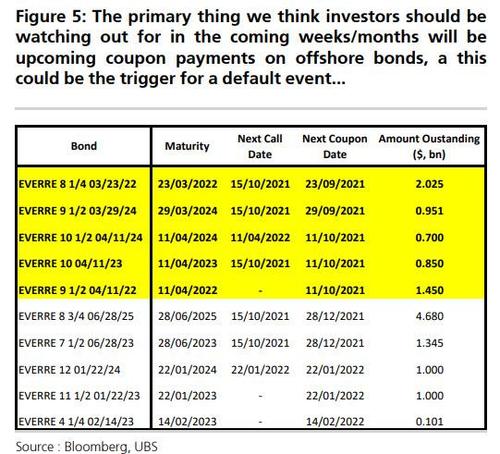 Figure 5: The primary thing we think investors should be watching out for in the coming weeks/months will be upcoming coupon payments on offshore bonds, a this could be the trigger for a default event...

| Bond | Maturity | Next Call Date | Next Coupon Date | Amount Oustanding ($, bn) |
|---|---|---|---|---|
| EVERRE 8 1/4 03/23/22 | 23/03/2022 | 15/10/2021 | 23/09/2021 | 2.025 |
| EVERRE 9 1/2 03/29/24 | 29/03/2024 | 15/10/2021 | 29/09/2021 | 0.951 |
| EVERRE 10 1/2 04/11/24 | 11/04/2024 | 11/04/2022 | 11/10/2021 | 0.700 |
| EVERRE 10 04/11/23 | 11/04/2023 | 15/10/2021 | 11/10/2021 | 0.850 |
| EVERRE 9 1/2 04/11/22 | 11/04/2022 | - | 11/10/2021 | 1.450 |
| EVERRE 8 3/4 06/28/25 | 28/06/2025 | 15/10/2021 | 28/12/2021 | 4.680 |
| EVERRE 7 1/2 06/28/23 | 28/06/2023 | 15/10/2021 | 28/12/2021 | 1.345 |
| EVERRE 12 01/22/24 | 22/01/2024 | 22/01/2022 | 22/01/2022 | 1.000 |
| EVERRE 11 1/2 01/22/23 | 22/01/2023 | - | 22/01/2022 | 1.000 |
| EVERRE 4 1/4 02/14/23 | 14/02/2023 | - | 14/02/2022 | 0.101 |

Source : Bloomberg, UBS